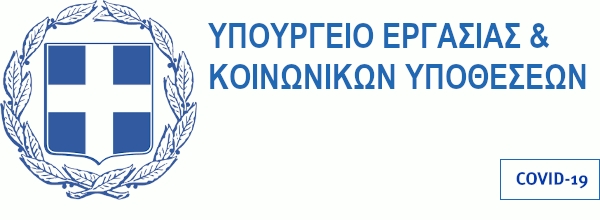 ΥΠΟΥΡΓΕΙΟ ΕΡΓΑΣΙΑΣ &
ΚΟΙΝΩΝΙΚΩΝ ΥΠΟΘΕΣΕΩΝ

COVID-19